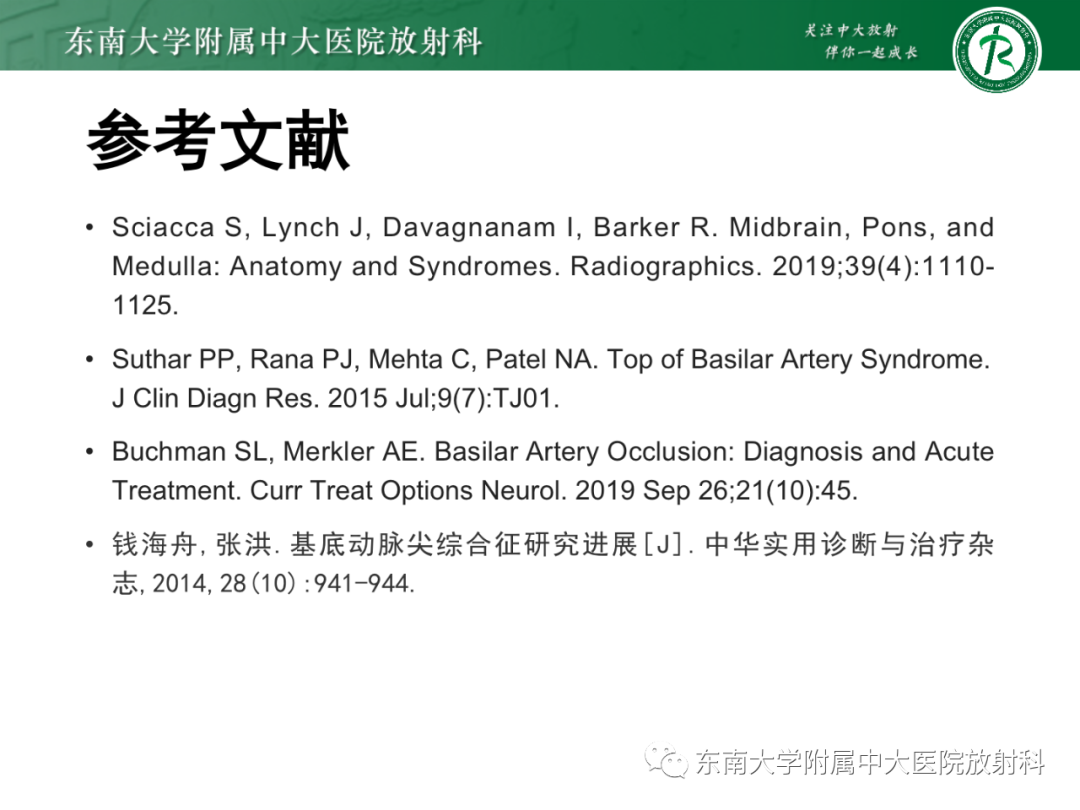 东南大学附属中大医院放射科

关注中大放射
伴你一起成长

参考文献

• Sciacca S, Lynch J, Davagnanam I, Barker R. Midbrain, Pons, and Medulla: Anatomy and Syndromes. Radiographics. 2019;39(4):1110-1125.

• Suthar PP, Rana PJ, Mehta C, Patel NA. Top of Basilar Artery Syndrome. J Clin Diagn Res. 2015 Jul;9(7):TJ01.

• Buchman SL, Merkler AE. Basilar Artery Occlusion: Diagnosis and Acute Treatment. Curr Treat Options Neurol. 2019 Sep 26;21(10):45.

• 钱海舟, 张洪. 基底动脉尖综合征研究进展[J]. 中华实用诊断与治疗杂志, 2014, 28(10):941-944.

东南大学附属中大医院放射科